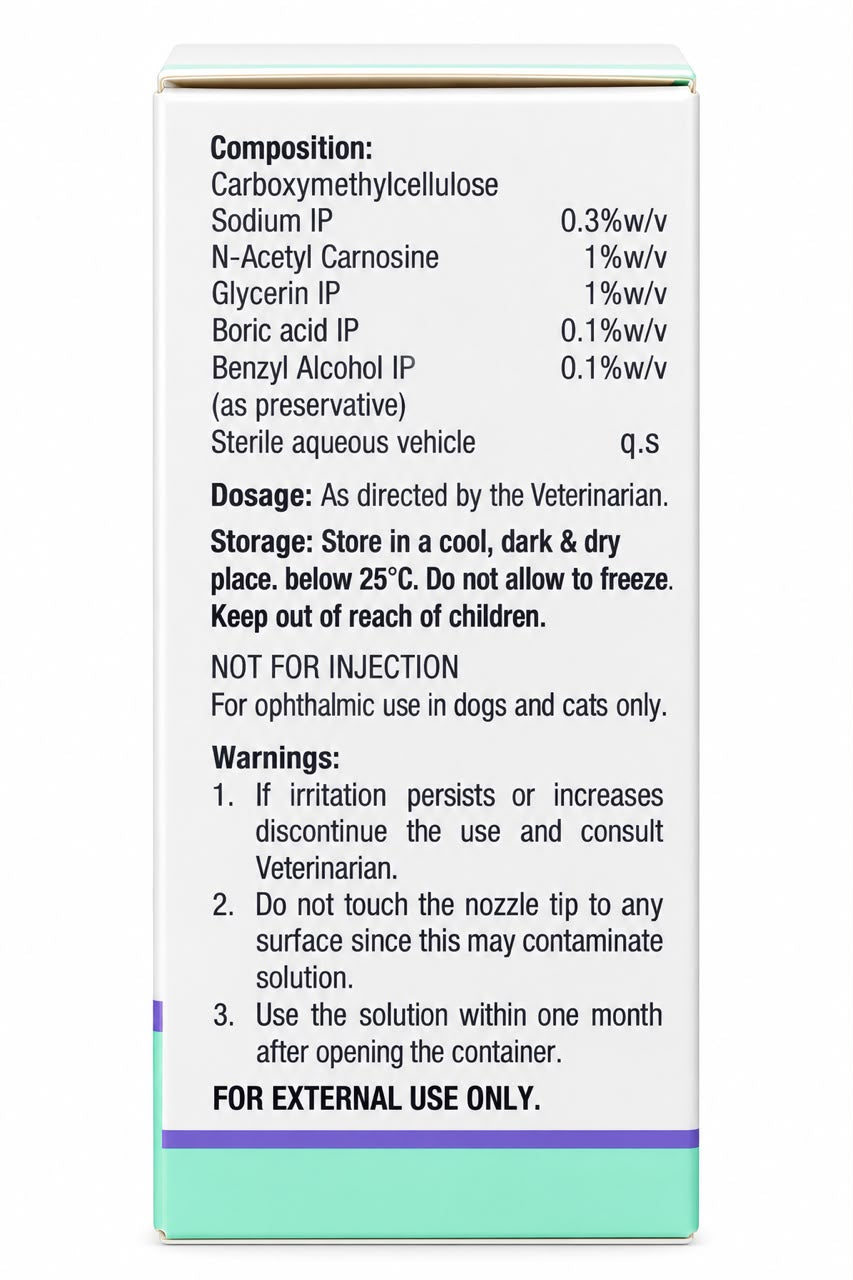 Composition:
Carboxymethylcellulose
Sodium IP 0.3%w/v
N-Acetyl Carnosine 1%w/v
Glycerin IP 1%w/v
Boric acid IP 0.1%w/v
Benzyl Alcohol IP 0.1%w/v
(as preservative)
Sterile aqueous vehicle q.s

Dosage: As directed by the Veterinarian.

Storage: Store in a cool, dark & dry place. below 25°C. Do not allow to freeze. Keep out of reach of children.

NOT FOR INJECTION
For ophthalmic use in dogs and cats only.

Warnings:
1. If irritation persists or increases discontinue the use and consult Veterinarian.
2. Do not touch the nozzle tip to any surface since this may contaminate solution.
3. Use the solution within one month after opening the container.

FOR EXTERNAL USE ONLY.